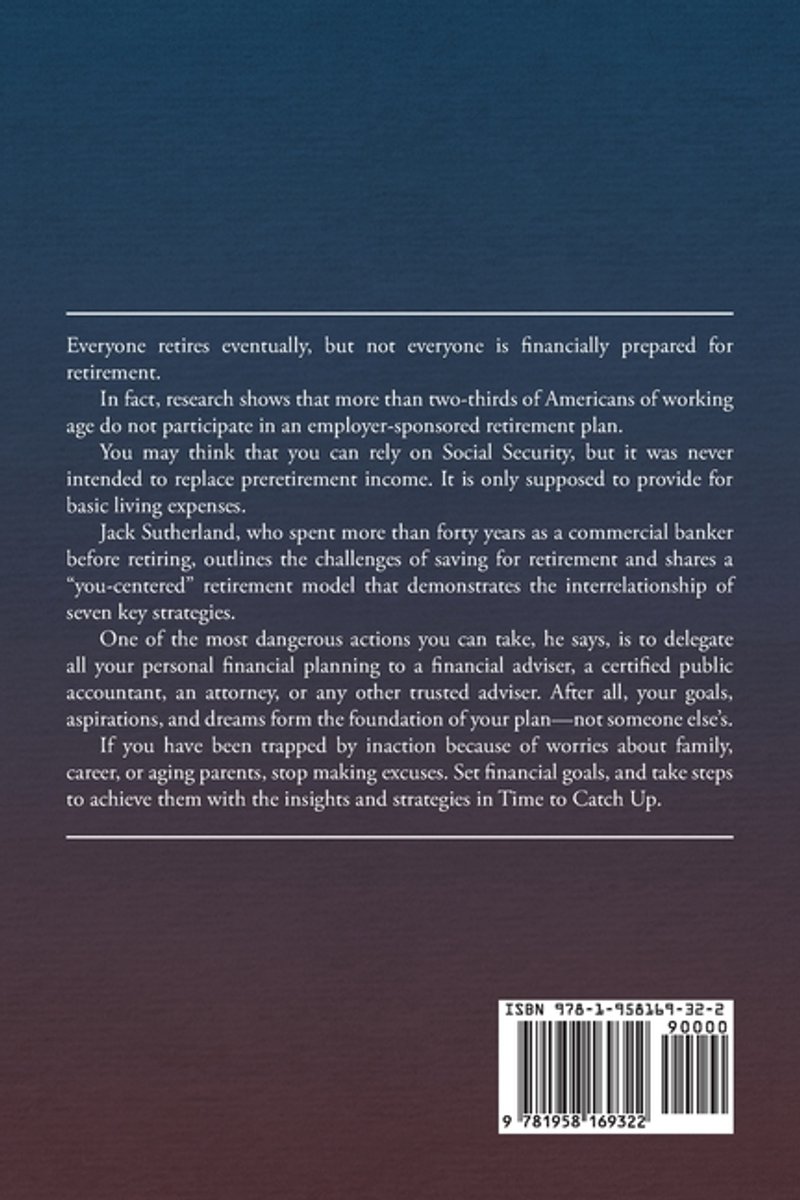 Everyone retires eventually, but not everyone is financially prepared for retirement.

In fact, research shows that more than two-thirds of Americans of working age do not participate in an employer-sponsored retirement plan.

You may think that you can rely on Social Security, but it was never intended to replace preretirement income. It is only supposed to provide for basic living expenses.

Jack Sutherland, who spent more than forty years as a commercial banker before retiring, outlines the challenges of saving for retirement and shares a "you-centered" retirement model that demonstrates the interrelationship of seven key strategies.

One of the most dangerous actions you can take, he says, is to delegate all your personal financial planning to a financial adviser, a certified public accountant, an attorney, or any other trusted adviser. After all, your goals, aspirations, and dreams form the foundation of your plan—not someone else's.

If you have been trapped by inaction because of worries about family, career, or aging parents, stop making excuses. Set financial goals, and take steps to achieve them with the insights and strategies in Time to Catch Up.

ISBN 978-1-958169-32-2
90000
9 781958 169322